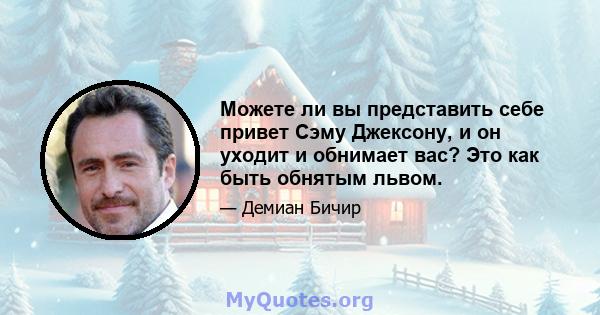 Можете ли вы представить себе привет Сэму Джексону, и он уходит и обнимает вас? Это как быть обнятым львом.

— Демиан Бичир

MyQuotes.org